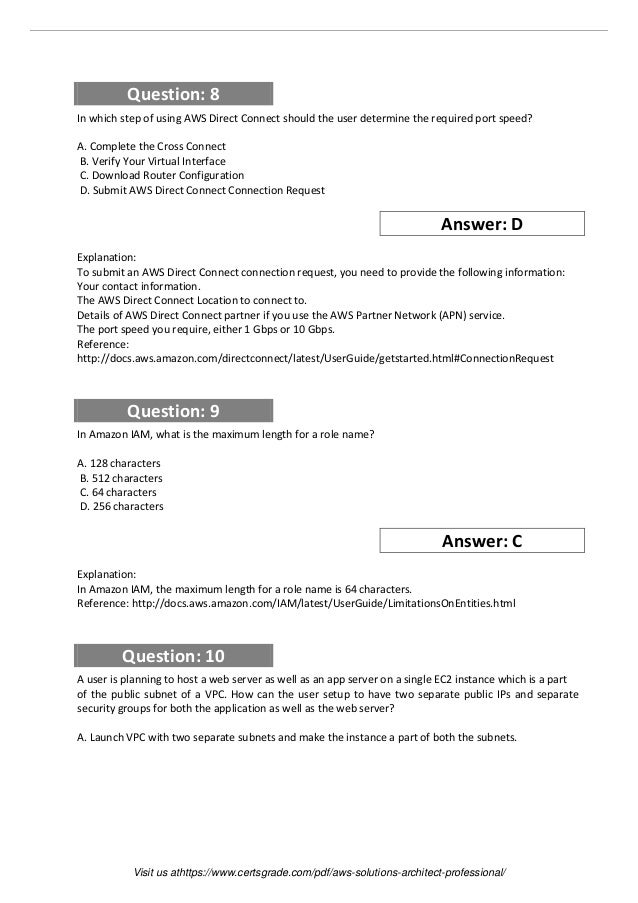 Question: 8

In which step of using AWS Direct Connect should the user determine the required port speed?

A. Complete the Cross Connect
B. Verify Your Virtual Interface
C. Download Router Configuration
D. Submit AWS Direct Connect Connection Request

Answer: D

Explanation:
To submit an AWS Direct Connect connection request, you need to provide the following information:
Your contact information.
The AWS Direct Connect Location to connect to.
Details of AWS Direct Connect partner if you use the AWS Partner Network (APN) service.
The port speed you require, either 1 Gbps or 10 Gbps.
Reference:
http://docs.aws.amazon.com/directconnect/latest/UserGuide/getstarted.html#ConnectionRequest

Question: 9

In Amazon IAM, what is the maximum length for a role name?

A. 128 characters
B. 512 characters
C. 64 characters
D. 256 characters

Answer: C

Explanation:
In Amazon IAM, the maximum length for a role name is 64 characters.
Reference: http://docs.aws.amazon.com/IAM/latest/UserGuide/LimitationsOnEntities.html

Question: 10

A user is planning to host a web server as well as an app server on a single EC2 instance which is a part of the public subnet of a VPC. How can the user setup to have two separate public IPs and separate security groups for both the application as well as the web server?

A. Launch VPC with two separate subnets and make the instance a part of both the subnets.

Visit us athttps://www.certsgrade.com/pdf/aws-solutions-architect-professional/